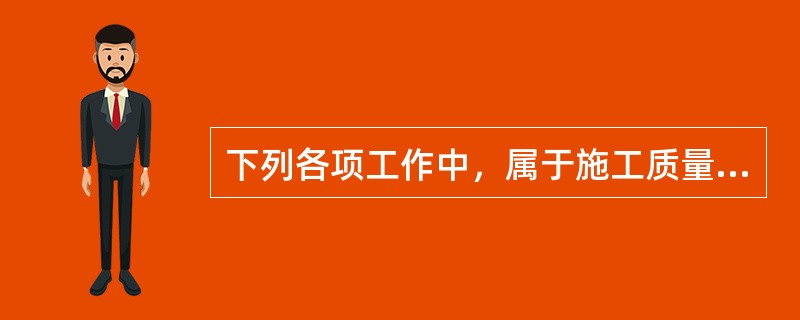 下列各项工作中，属于施工质量...